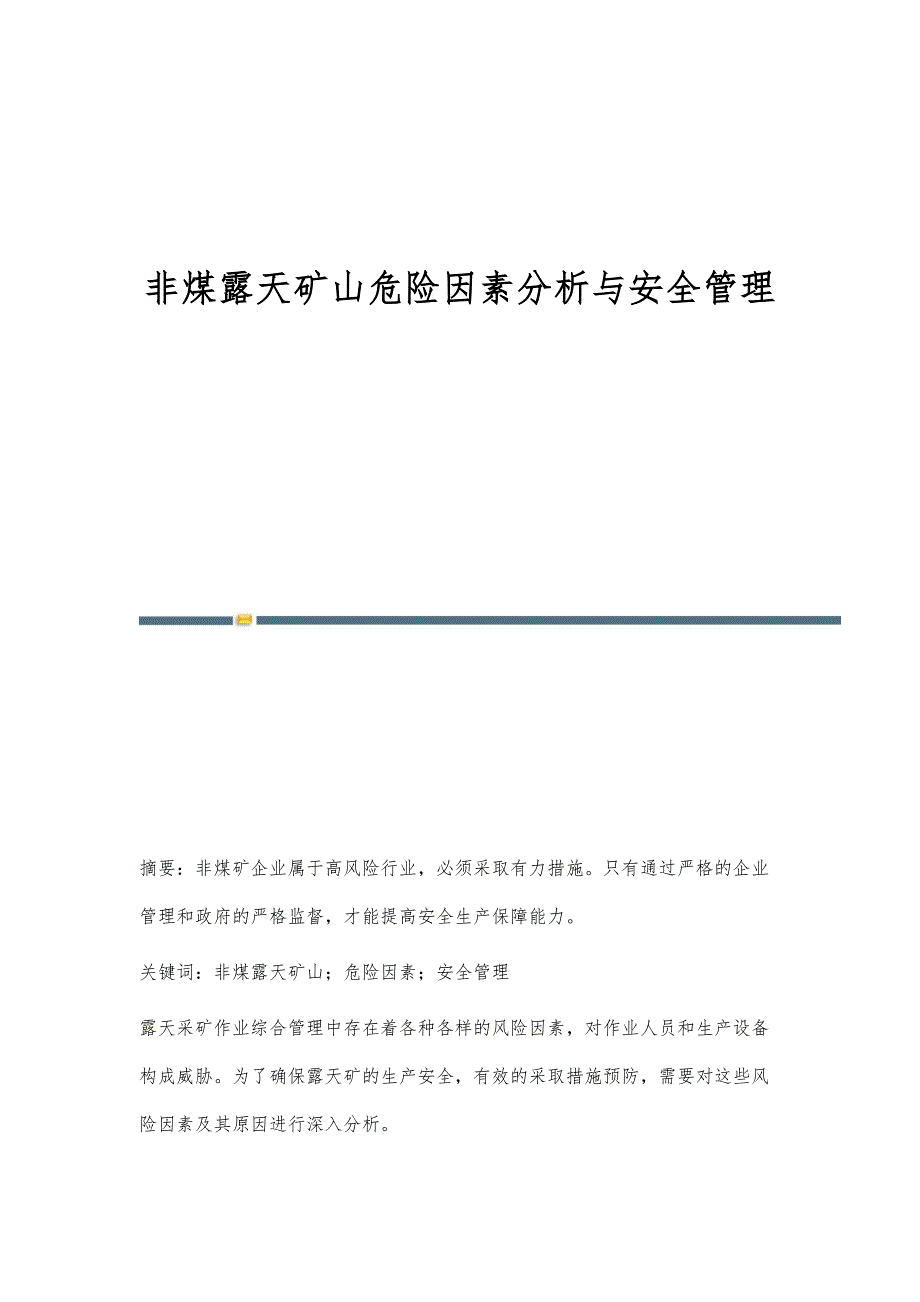 非煤露天矿山危险因素分析与安全管理

摘要：非煤矿企业属于高风险行业，必须采取有力措施。只有通过严格的企业管理和政府的严格监督，才能提高安全生产保障能力。

关键词：非煤露天矿山；危险因素；安全管理

露天采矿作业综合管理中存在着各种各样的风险因素，对作业人员和生产设备构成威胁。为了确保露天矿的生产安全，有效的采取措施预防，需要对这些风险因素及其原因进行深入分析。